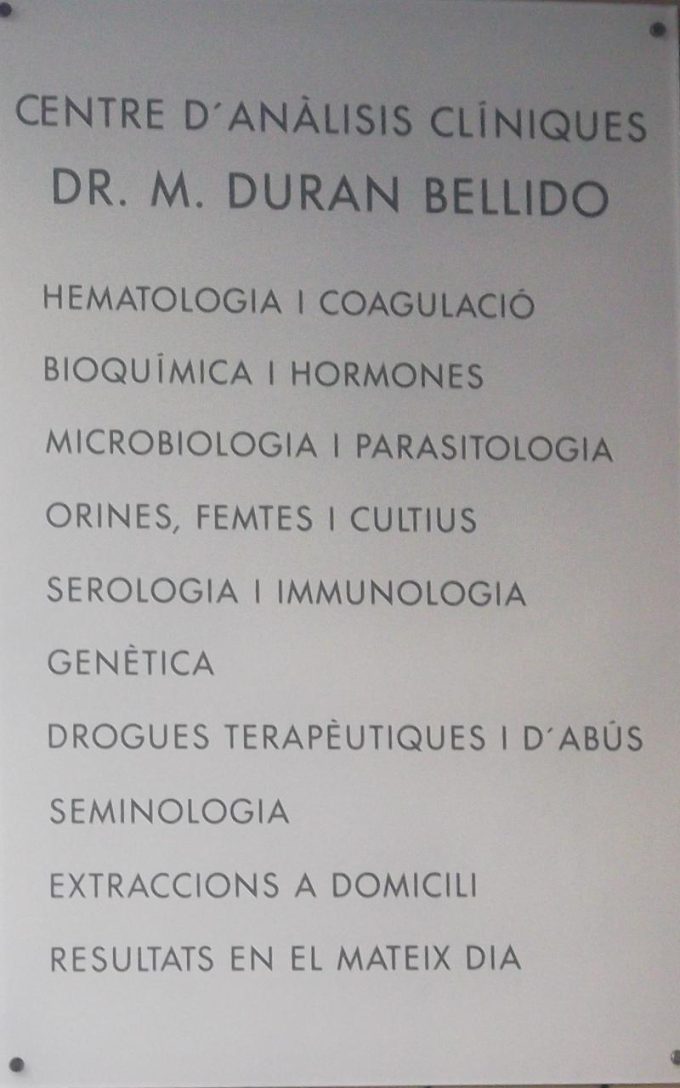 CENTRE D´ANÀLISIS CLÍNIQUES
DR. M. DURAN BELLIDO

HEMATOLOGIA I COAGULACIÓ

BIOQUÍMICA I HORMONES

MICROBIOLOGIA I PARASITOLOGIA

ORINES, FEMTES I CULTIUS

SEROLOGIA I IMMUNOLOGIA

GENÈTICA

DROGUES TERAPÈUTIQUES I D´ABÚS

SEMINOLOGIA

EXTRACCIONS A DOMICILI

RESULTATS EN EL MATEIX DIA